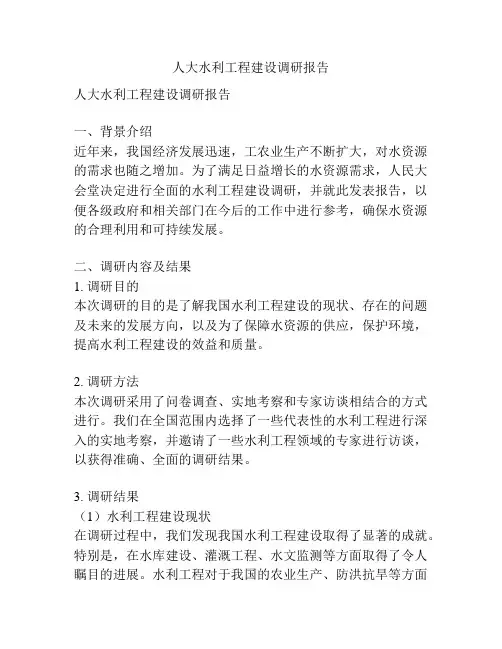 人大水利工程建设调研报告

人大水利工程建设调研报告

一、背景介绍
近年来，我国经济发展迅速，工农业生产不断扩大，对水资源的需求也随之增加。为了满足日益增长的水资源需求，人民大会堂决定进行全面的水利工程建设调研，并就此发表报告，以便各级政府和相关部门在今后的工作中进行参考，确保水资源的合理利用和可持续发展。

二、调研内容及结果
1. 调研目的
本次调研的目的是了解我国水利工程建设的现状、存在的问题及未来的发展方向，以及为了保障水资源的供应，保护环境，提高水利工程建设的效益和质量。

2. 调研方法
本次调研采用了问卷调查、实地考察和专家访谈相结合的方式进行。我们在全国范围内选择了一些代表性的水利工程进行深入的实地考察，并邀请了一些水利工程领域的专家进行访谈，以获得准确、全面的调研结果。

3. 调研结果
（1）水利工程建设现状
在调研过程中，我们发现我国水利工程建设取得了显著的成就。特别是，在水库建设、灌溉工程、水文监测等方面取得了令人瞩目的进展。水利工程对于我国的农业生产、防洪抗旱等方面